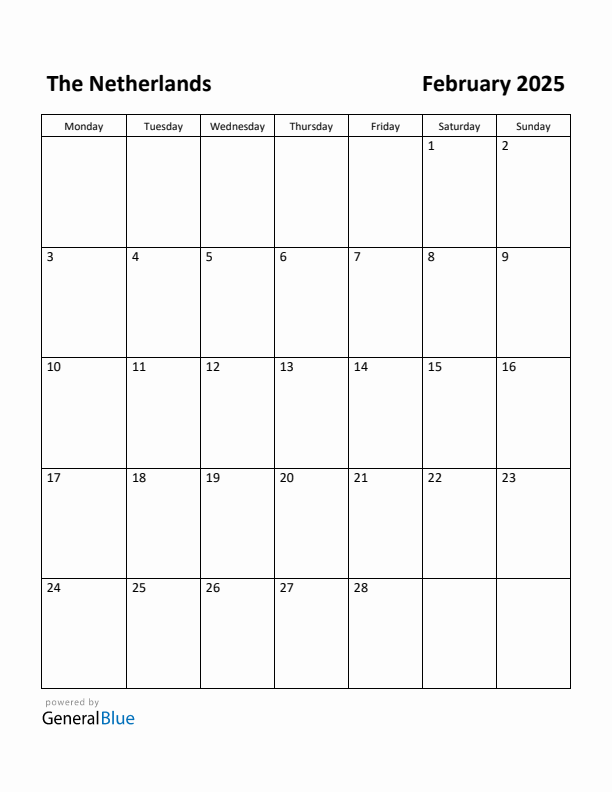 The Netherlands

February 2025

| Monday | Tuesday | Wednesday | Thursday | Friday | Saturday | Sunday |
|---|---|---|---|---|---|---|
| | | | | | 1 | 2 |
| 3 | 4 | 5 | 6 | 7 | 8 | 9 |
| 10 | 11 | 12 | 13 | 14 | 15 | 16 |
| 17 | 18 | 19 | 20 | 21 | 22 | 23 |
| 24 | 25 | 26 | 27 | 28 | | |

powered by
GeneralBlue